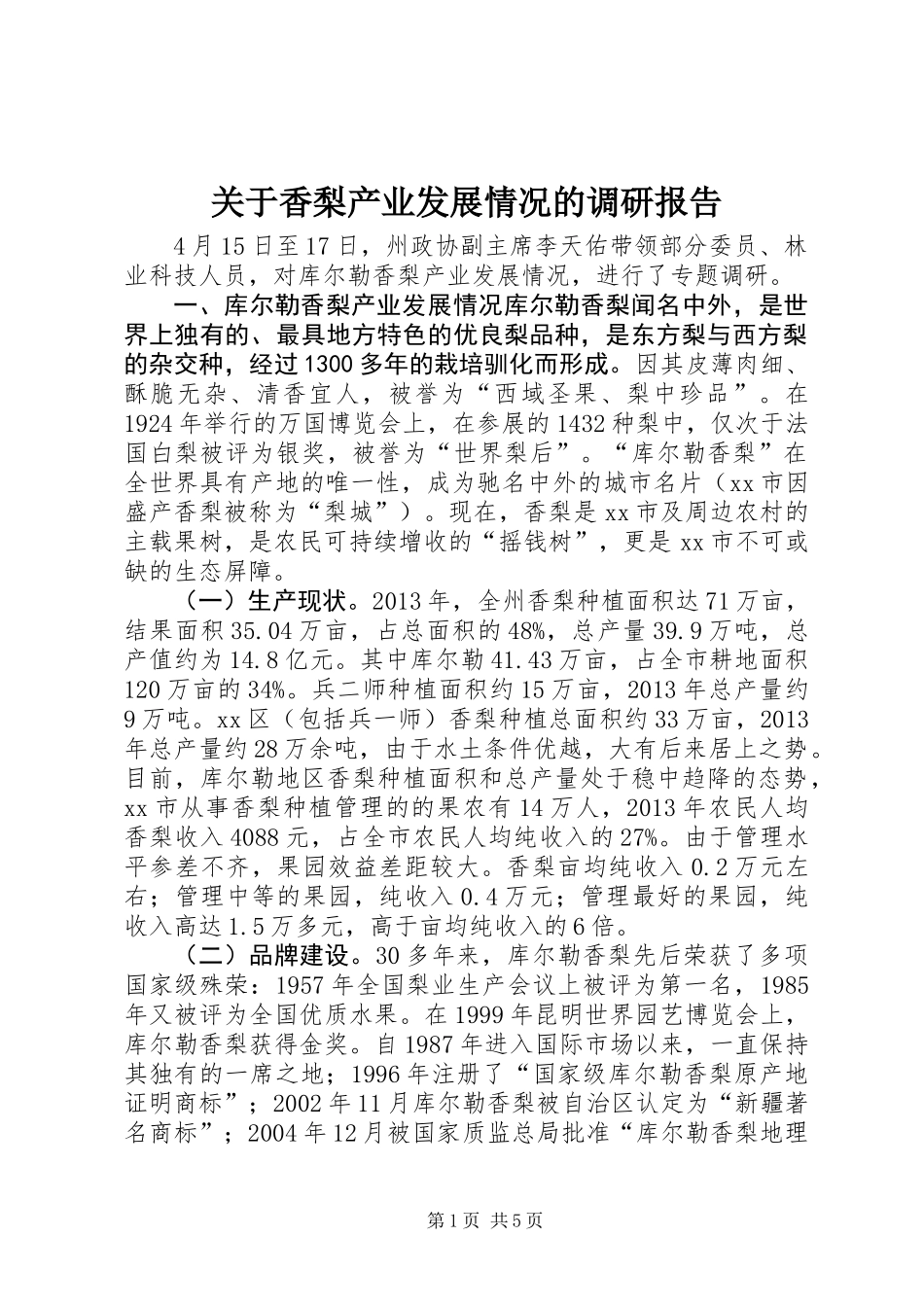 关于香梨产业发展情况的调研报告

4月15日至17日，州政协副主席李天佑带领部分委员、林业科技人员，对库尔勒香梨产业发展情况，进行了专题调研。

一、库尔勒香梨产业发展情况库尔勒香梨闻名中外，是世界上独有的、最具地方特色的优良梨品种，是东方梨与西方梨的杂交种，经过1300多年的栽培驯化而形成。因其皮薄肉细、酥脆无杂、清香宜人，被誉为“西域圣果、梨中珍品”。在1924年举行的万国博览会上，在参展的1432种梨中，仅次于法国白梨被评为银奖，被誉为“世界梨后”。“库尔勒香梨”在全世界具有产地的唯一性，成为驰名中外的城市名片（xx市因盛产香梨被称为“梨城”）。现在，香梨是xx市及周边农村的主载果树，是农民可持续增收的“摇钱树”，更是xx市不可或缺的生态屏障。

（一）生产现状。2013年，全州香梨种植面积达71万亩，结果面积35.04万亩，占总面积的48%，总产量39.9万吨，总产值约为14.8亿元。其中库尔勒41.43万亩，占全市耕地面积120万亩的34%。兵二师种植面积约15万亩，2013年总产量约9万吨。xx区（包括兵一师）香梨种植总面积约33万亩，2013年总产量约28万余吨，由于水土条件优越，大有后来居上之势。目前，库尔勒地区香梨种植面积和总产量处于稳中趋降的态势，xx市从事香梨种植管理的的果农有14万人，2013年农民人均香梨收入4088元，占全市农民人均纯收入的27%。由于管理水平参差不齐，果园效益差距较大。香梨亩均纯收入0.2万元左右；管理中等的果园，纯收入0.4万元；管理最好的果园，纯收入高达1.5万多元，高于亩均纯收入的6倍。

（二）品牌建设。30多年来，库尔勒香梨先后荣获了多项国家级殊荣：1957年全国梨业生产会议上被评为第一名，1985年又被评为全国优质水果。在1999年昆明世界园艺博览会上，库尔勒香梨获得金奖。自1987年进入国际市场以来，一直保持其独有的一席之地；1996年注册了“国家级库尔勒香梨原产地证明商标”；2002年11月库尔勒香梨被自治区认定为“新疆著名商标”；2004年12月被国家质监总局批准“库尔勒香梨地理

第1页 共5页